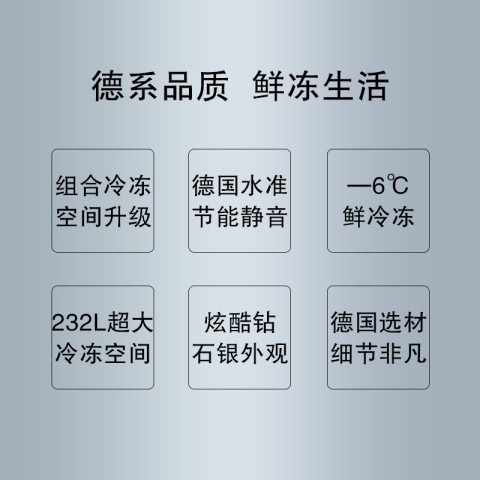 德系品质 鲜冻生活

组合冷冻
空间升级

德国水准
节能静音

—6℃
鲜冷冻

232L超大
冷冻空间

炫酷钻
石银外观

德国选材
细节非凡